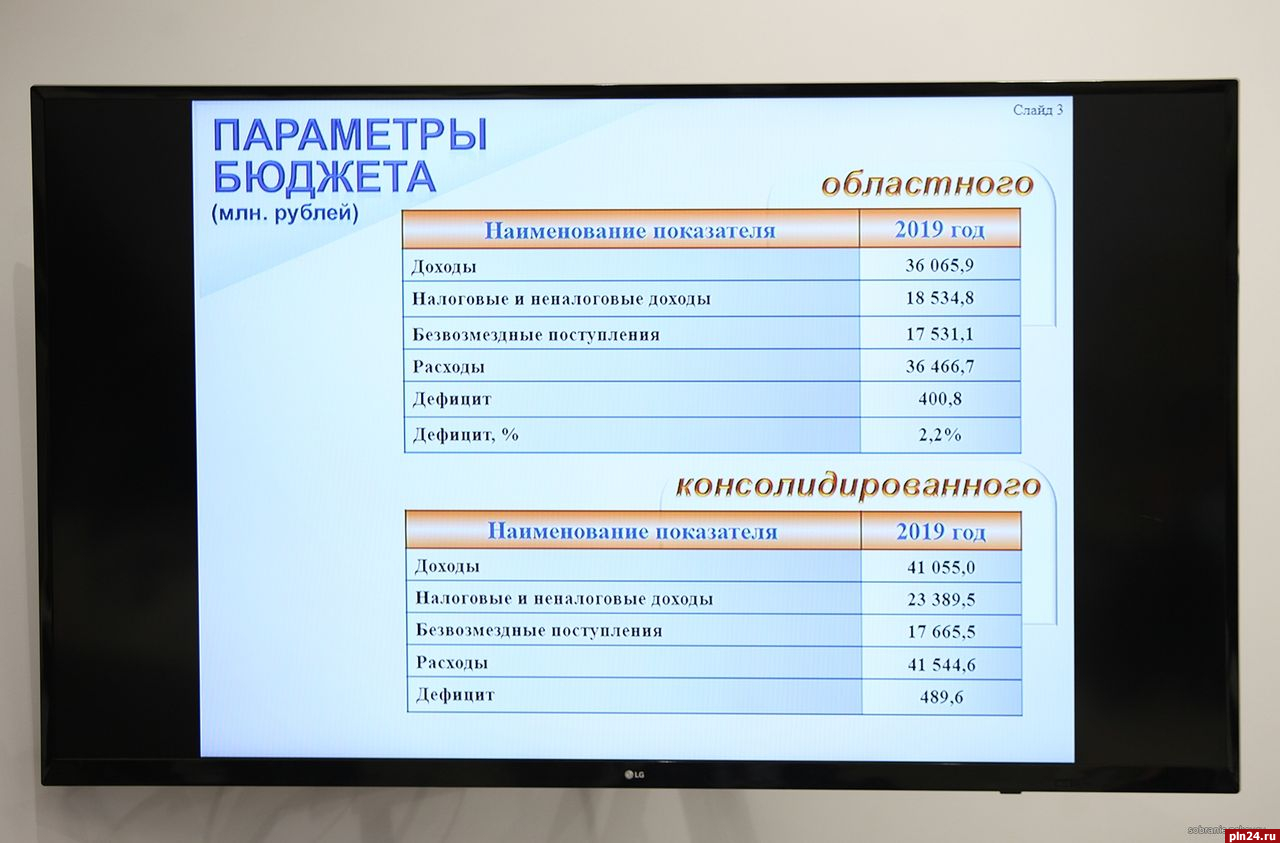 Слайд 3

ПАРАМЕТРЫ БЮДЖЕТА
(млн. рублей)

областного

| Наименование показателя | 2019 год |
|---|---|
| Доходы | 36 065,9 |
| Налоговые и неналоговые доходы | 18 534,8 |
| Безвозмездные поступления | 17 531,1 |
| Расходы | 36 466,7 |
| Дефицит | 400,8 |
| Дефицит, % | 2,2% |

консолидированного

| Наименование показателя | 2019 год |
|---|---|
| Доходы | 41 055,0 |
| Налоговые и неналоговые доходы | 23 389,5 |
| Безвозмездные поступления | 17 665,5 |
| Расходы | 41 544,6 |
| Дефицит | 489,6 |

LG

pln24.ru